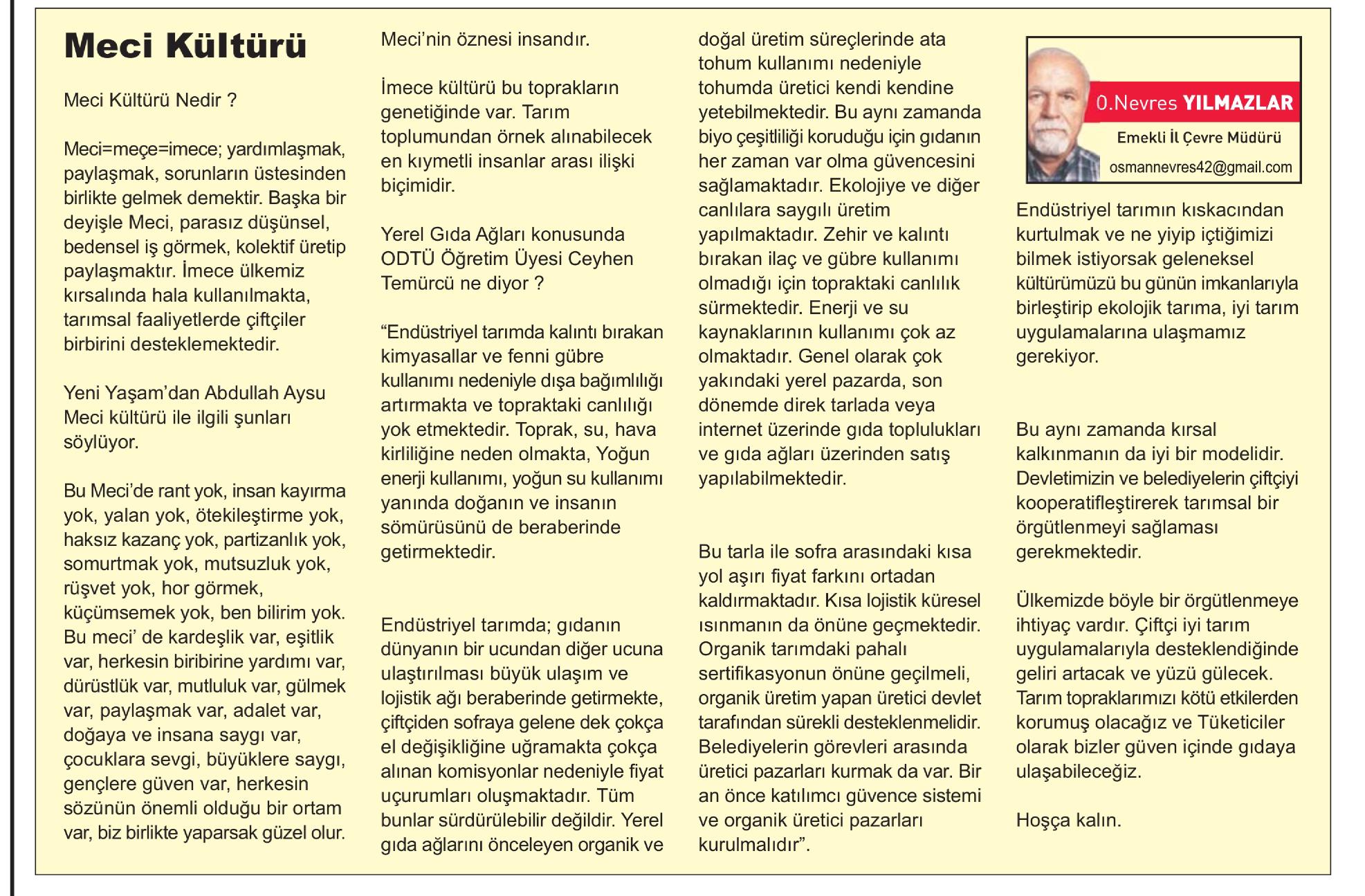 Meci Kültürü

Meci Kültürü Nedir ?

Meci=meçe=imece; yardımlaşmak, paylaşmak, sorunların üstesinden birlikte gelmek demektir. Başka bir deyişle Meci, parasız düşünsel, bedensel iş görmek, kolektif üretip paylaşmaktır. İmece ülkemiz kırsalında hala kullanılmakta, tarımsal faaliyetlerde çiftçiler birbirini desteklemektedir.

Yeni Yaşam'dan Abdullah Aysu Meci kültürü ile ilgili şunları söylüyor.

Bu Meci'de rant yok, insan kayırma yok, yalan yok, ötekileştirme yok, haksız kazanç yok, partizanlık yok, somurtmak yok, mutsuzluk yok, rüşvet yok, hor görmek, küçümsemek yok, ben bilirim yok. Bu meci' de kardeşlik var, eşitlik var, herkesin biribirine yardımı var, dürüstlük var, mutluluk var, gülmek var, paylaşmak var, adalet var, doğaya ve insana saygı var, çocuklara sevgi, büyüklere saygı, gençlere güven var, herkesin sözünün önemli olduğu bir ortam var, biz birlikte yaparsak güzel olur.

Meci'nin öznesi insandır.

İmece kültürü bu toprakların genetiğinde var. Tarım toplumundan örnek alınabilecek en kıymetli insanlar arası ilişki biçimidir.

Yerel Gıda Ağları konusunda ODTÜ Öğretim Üyesi Ceyhen Temürcü ne diyor ?

"Endüstriyel tarımda kalıntı bırakan kimyasallar ve fenni gübre kullanımı nedeniyle dışa bağımlılığı artırmakta ve topraktaki canlılığı yok etmektedir. Toprak, su, hava kirliliğine neden olmakta, Yoğun enerji kullanımı, yoğun su kullanımı yanında doğanın ve insanın sömürüsünü de beraberinde getirmektedir.

Endüstriyel tarımda; gıdanın dünyanın bir ucundan diğer ucuna ulaştırılması büyük ulaşım ve lojistik ağı beraberinde getirmekte, çiftçiden sofraya gelene dek çokça el değişikliğine uğramakta çokça alınan komisyonlar nedeniyle fiyat uçurumları oluşmaktadır. Tüm bunlar sürdürülebilir değildir. Yerel gıda ağlarını önceleyen organik ve doğal üretim süreçlerinde ata tohum kullanımı nedeniyle tohumda üretici kendi kendine yetebilmektedir. Bu aynı zamanda biyo çeşitliliği koruduğu için gıdanın her zaman var olma güvencesini sağlamaktadır. Ekolojiye ve diğer canlılara saygılı üretim yapılmaktadır. Zehir ve kalıntı bırakan ilaç ve gübre kullanımı olmadığı için topraktaki canlılık sürmektedir. Enerji ve su kaynaklarının kullanımı çok az olmaktadır. Genel olarak çok yakındaki yerel pazarda, son dönemde direk tarlada veya internet üzerinde gıda toplulukları ve gıda ağları üzerinden satış yapılabilmektedir.

Bu tarla ile sofra arasındaki kısa yol aşırı fiyat farkını ortadan kaldırmaktadır. Kısa lojistik küresel ısınmanın da önüne geçmektedir. Organik tarımdaki pahalı sertifikasyonun önüne geçilmeli, organik üretim yapan üretici devlet tarafından sürekli desteklenmelidir. Belediyelerin görevleri arasında üretici pazarları kurmak da var. Bir an önce katılımcı güvence sistemi ve organik üretici pazarları kurulmalıdır".

O.Nevres YILMAZLAR
Emekli İl Çevre Müdürü
osmannevres42@gmail.com

Endüstriyel tarımın kıskacından kurtulmak ve ne yiyip içtiğimizi bilmek istiyorsak geleneksel kültürümüzü bu günün imkanlarıyla birleştirip ekolojik tarıma, iyi tarım uygulamalarına ulaşmamız gerekiyor.

Bu aynı zamanda kırsal kalkınmanın da iyi bir modelidir. Devletimizin ve belediyelerin çiftçiyi kooperatifleştirerek tarımsal bir örgütlenmeyi sağlaması gerekmektedir.

Ülkemizde böyle bir örgütlenmeye ihtiyaç vardır. Çiftçi iyi tarım uygulamalarıyla desteklendiğinde geliri artacak ve yüzü gülecek. Tarım topraklarımızı kötü etkilerden korumuş olacağız ve Tüketiciler olarak bizler güven içinde gıdaya ulaşabileceğiz.

Hoşça kalın.